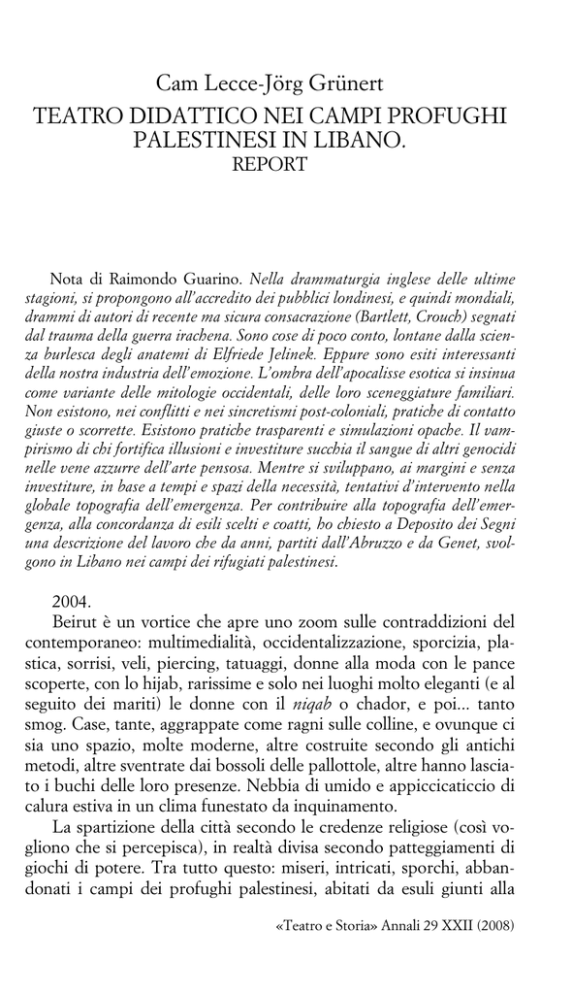 Cam Lecce-Jörg Grünert
TEATRO DIDATTICO NEI CAMPI PROFUGHI PALESTINESI IN LIBANO.
REPORT

Nota di Raimondo Guarino. Nella drammaturgia inglese delle ultime stagioni, si propongono all'accredito dei pubblici londinesi, e quindi mondiali, drammi di autori di recente ma sicura consacrazione (Bartlett, Crouch) segnati dal trauma della guerra irachena. Sono cose di poco conto, lontane dalla scienza burlesca degli anatemi di Elfriede Jelinek. Eppure sono esiti interessanti della nostra industria dell'emozione. L'ombra dell'apocalisse esotica si insinua come variante delle mitologie occidentali, delle loro sceneggiature familiari. Non esistono, nei conflitti e nei sincretismi post-coloniali, pratiche di contatto giuste o scorrette. Esistono pratiche trasparenti e simulazioni opache. Il vampirismo di chi fortifica illusioni e investiture succhia il sangue di altri genocidi nelle vene azzurre dell'arte pensosa. Mentre si sviluppano, ai margini e senza investiture, in base a tempi e spazi della necessità, tentativi d'intervento nella globale topografia dell'emergenza. Per contribuire alla topografia dell'emergenza, alla concordanza di esili scelti e coatti, ho chiesto a Deposito dei Segni una descrizione del lavoro che da anni, partiti dall'Abruzzo e da Genet, svolgono in Libano nei campi dei rifugiati palestinesi.

2004.
Beirut è un vortice che apre uno zoom sulle contraddizioni del contemporaneo: multimedialità, occidentalizzazione, sporcizia, plastica, sorrisi, veli, piercing, tatuaggi, donne alla moda con le pance scoperte, con lo hijab, rarissime e solo nei luoghi molto eleganti (e al seguito dei mariti) le donne con il niqab o chador, e poi... tanto smog. Case, tante, aggrappate come ragni sulle colline, e ovunque ci sia uno spazio, molte moderne, altre costruite secondo gli antichi metodi, altre sventrate dai bossoli delle pallottole, altre hanno lasciato i buchi delle loro presenze. Nebbia di umido e appiccicaticcio di calura estiva in un clima funestato da inquinamento.

La spartizione della città secondo le credenze religiose (così vogliono che si percepisca), in realtà divisa secondo patteggiamenti di giochi di potere. Tra tutto questo: miseri, intricati, sporchi, abbandonati i campi dei profughi palestinesi, abitati da esuli giunti alla

«Teatro e Storia» Annali 29 XXII (2008)